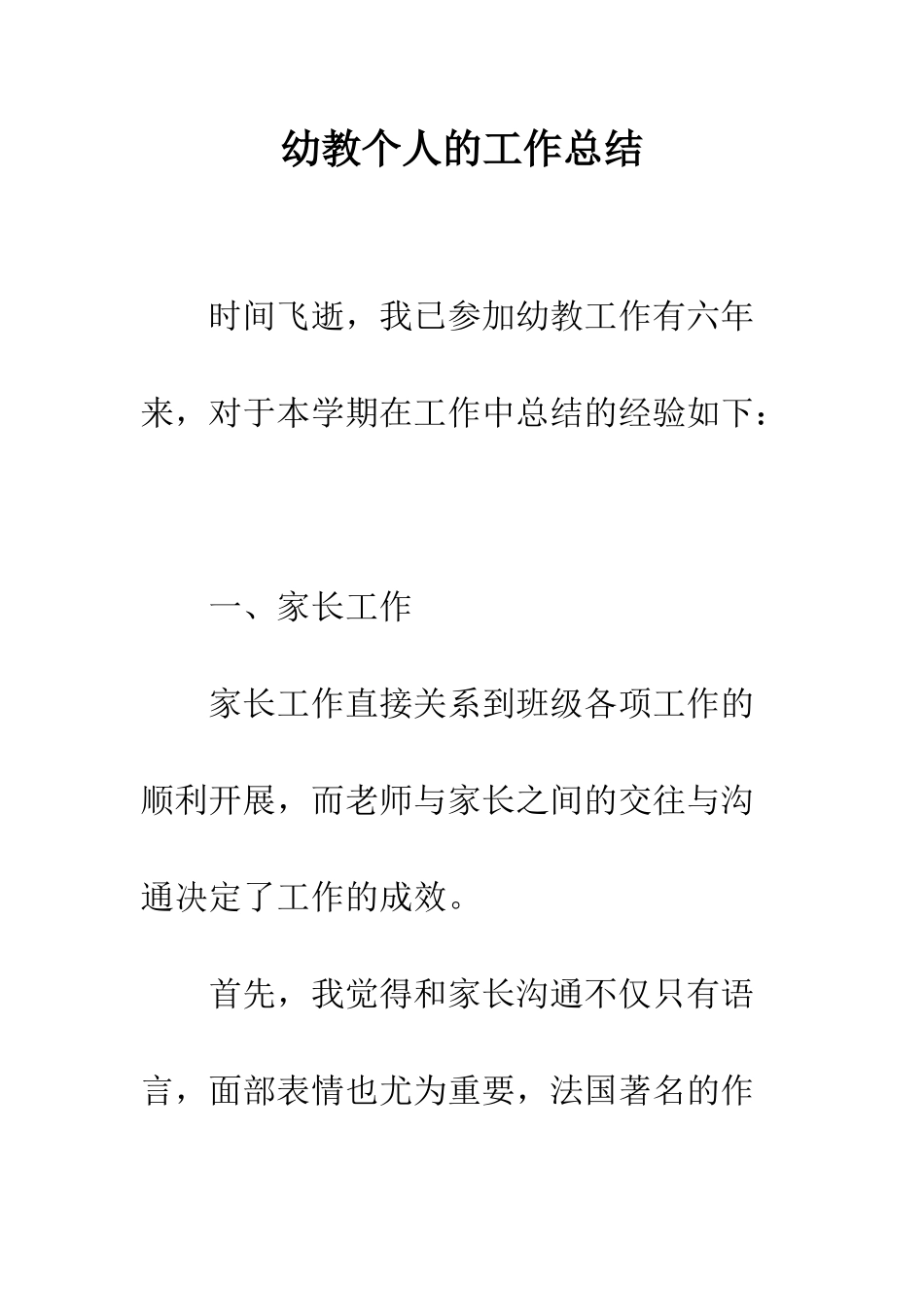 幼教个人的工作总结

时间飞逝，我已参加幼教工作有六年来，对于本学期在工作中总结的经验如下：

一、家长工作

家长工作直接关系到班级各项工作的顺利开展，而老师与家长之间的交往与沟通决定了工作的成效。

首先，我觉得和家长沟通不仅只有语言，面部表情也尤为重要，法国著名的作